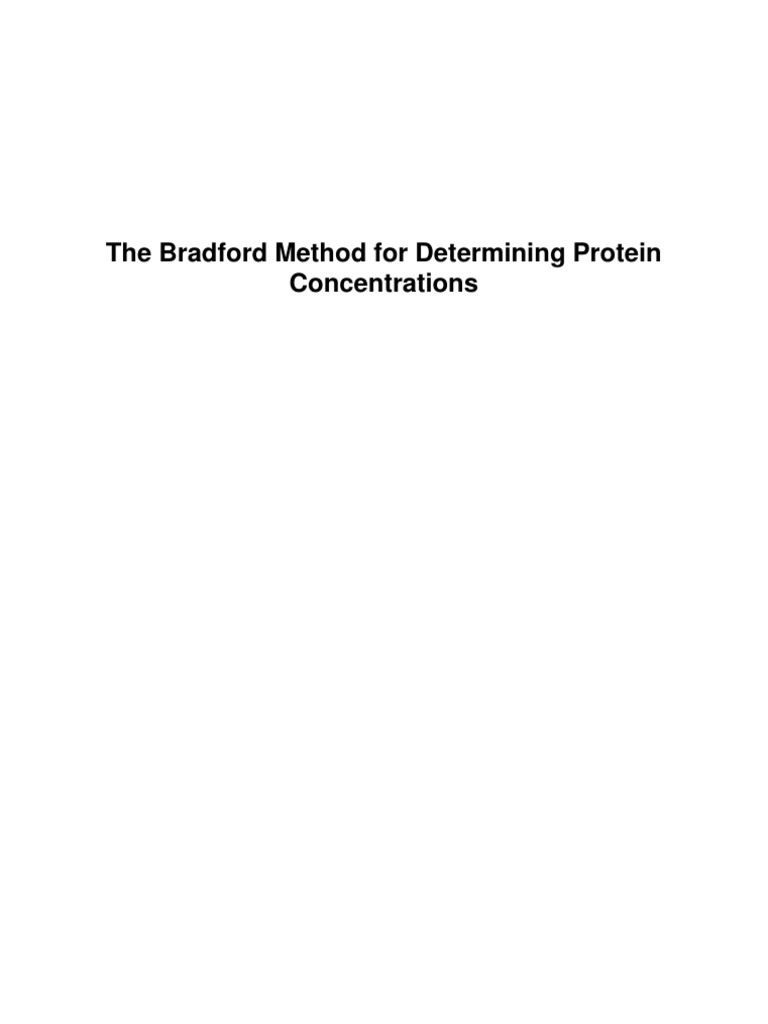 The Bradford Method for Determining Protein Concentrations